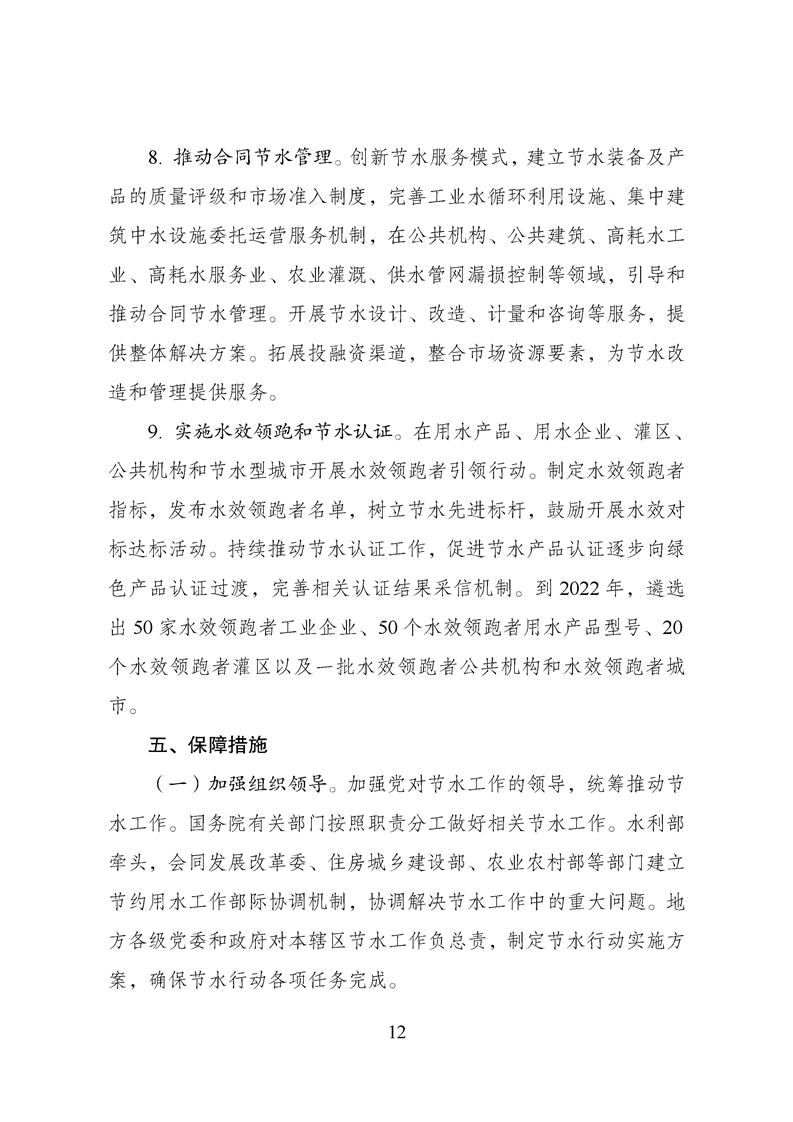 8. 推动合同节水管理。创新节水服务模式，建立节水装备及产品的质量评级和市场准入制度，完善工业水循环利用设施、集中建筑中水设施委托运营服务机制，在公共机构、公共建筑、高耗水工业、高耗水服务业、农业灌溉、供水管网漏损控制等领域，引导和推动合同节水管理。开展节水设计、改造、计量和咨询等服务，提供整体解决方案。拓展投融资渠道，整合市场资源要素，为节水改造和管理提供服务。

9. 实施水效领跑和节水认证。在用水产品、用水企业、灌区、公共机构和节水型城市开展水效领跑者引领行动。制定水效领跑者指标，发布水效领跑者名单，树立节水先进标杆，鼓励开展水效对标达标活动。持续推动节水认证工作，促进节水产品认证逐步向绿色产品认证过渡，完善相关认证结果采信机制。到 2022 年，遴选出 50 家水效领跑者工业企业、50 个水效领跑者用水产品型号、20 个水效领跑者灌区以及一批水效领跑者公共机构和水效领跑者城市。

五、保障措施

（一）加强组织领导。加强党对节水工作的领导，统筹推动节水工作。国务院有关部门按照职责分工做好相关节水工作。水利部牵头，会同发展改革委、住房城乡建设部、农业农村部等部门建立节约用水工作部际协调机制，协调解决节水工作中的重大问题。地方各级党委和政府对本辖区节水工作负总责，制定节水行动实施方案，确保节水行动各项任务完成。

12